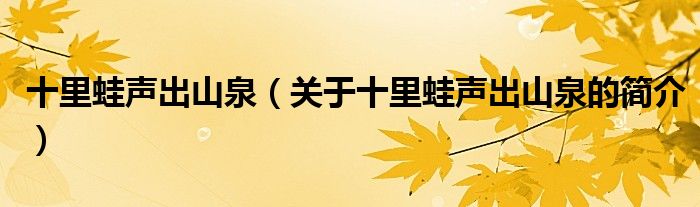 十里蛙声出山泉（关于十里蛙声出山泉的简介）